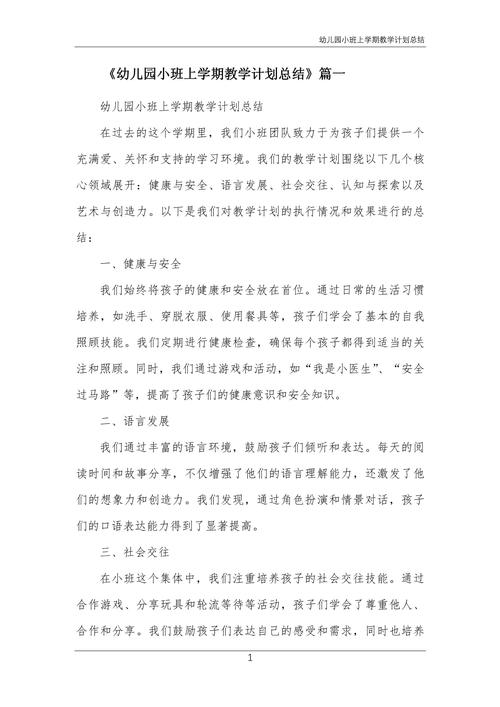 幼儿园小班上学期教学计划总结

《幼儿园小班上学期教学计划总结》篇一

幼儿园小班上学期教学计划总结

在过去的这个学期里，我们小班团队致力于为孩子们提供一个充满爱、关怀和支持的学习环境。我们的教学计划围绕以下几个核心领域展开：健康与安全、语言发展、社会交往、认知与探索以及艺术与创造力。以下是我们对教学计划的执行情况和效果进行的总结：

一、健康与安全

我们始终将孩子的健康和安全放在首位。通过日常的生活习惯培养，如洗手、穿脱衣服、使用餐具等，孩子们学会了基本的自我照顾技能。我们定期进行健康检查，确保每个孩子都得到适当的关注和照顾。同时，我们通过游戏和活动，如“我是小医生”、“安全过马路”等，提高了孩子们的健康意识和安全知识。

二、语言发展

我们通过丰富的语言环境，鼓励孩子们倾听和表达。每天的阅读时间和故事分享，不仅增强了他们的语言理解能力，还激发了他们的想象力和创造力。我们发现，通过角色扮演和情景对话，孩子们的口语表达能力得到了显著提高。

三、社会交往

在小班这个集体中，我们注重培养孩子的社会交往技能。通过合作游戏、分享玩具和轮流等待等活动，孩子们学会了尊重他人、合作和分享。我们鼓励孩子们表达自己的感受和需求，同时也培养

1